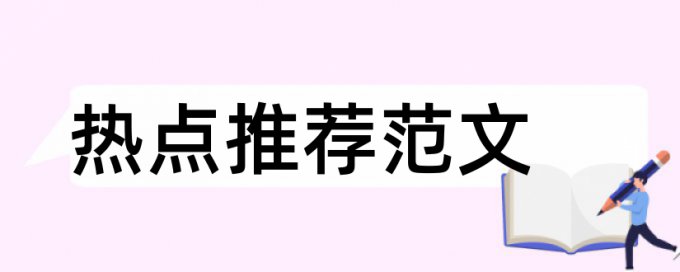 热点推荐范文